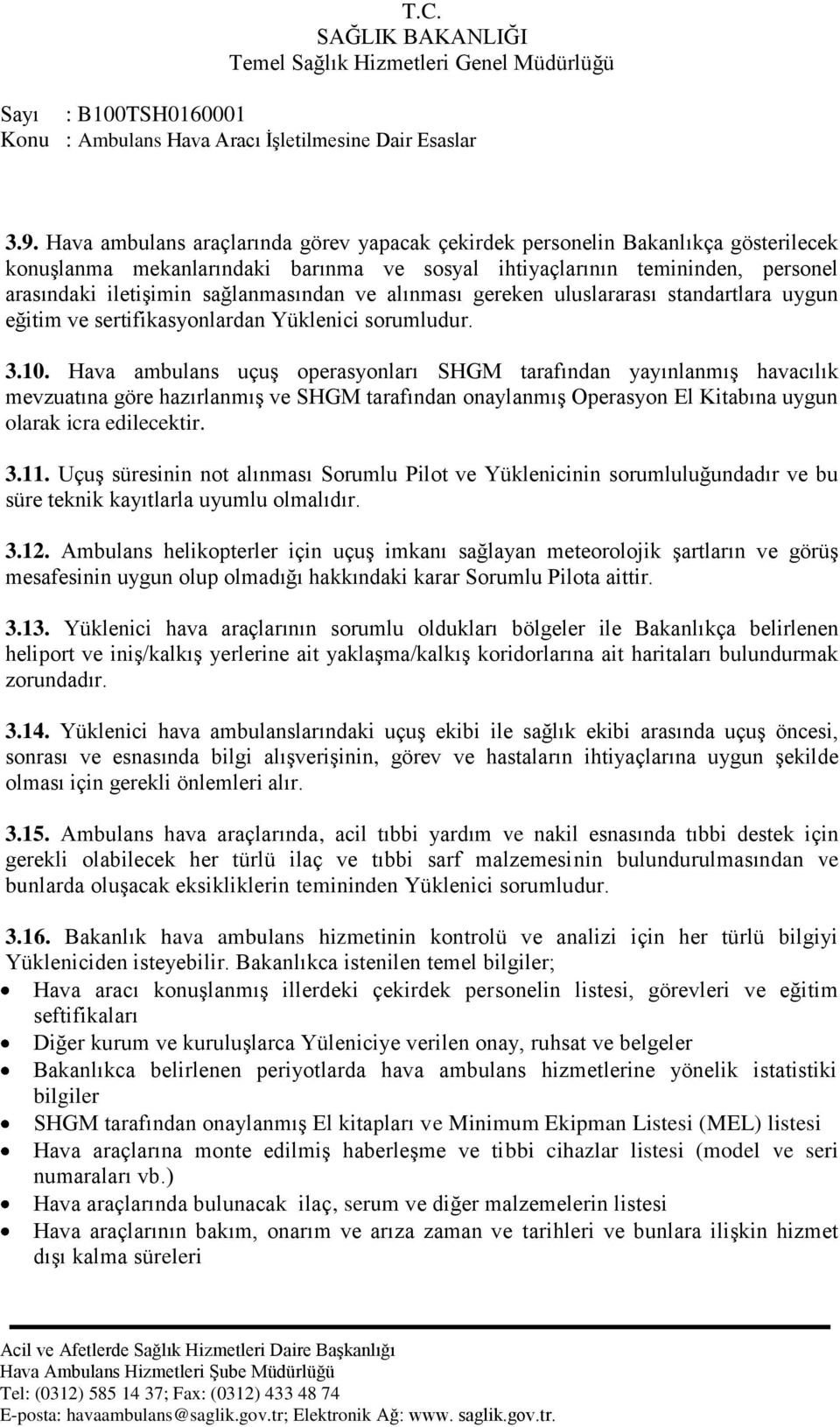 T.C.
SAĞLIK BAKANLIĞI
Temel Sağlık Hizmetleri Genel Müdürlüğü

Sayı : B100TSH0160001
Konu : Ambulans Hava Aracı İşletilmesine Dair Esaslar

3.9. Hava ambulans araçlarında görev yapacak çekirdek personelin Bakanlıkça gösterilecek konuşlanma mekanlarındaki barınma ve sosyal ihtiyaçlarının temininden, personel arasındaki iletişimin sağlanmasından ve alınması gereken uluslararası standartlara uygun eğitim ve sertifikasyonlardan Yüklenici sorumludur.

3.10. Hava ambulans uçuş operasyonları SHGM tarafından yayınlanmış havacılık mevzuatına göre hazırlanmış ve SHGM tarafından onaylanmış Operasyon El Kitabına uygun olarak icra edilecektir.

3.11. Uçuş süresinin not alınması Sorumlu Pilot ve Yüklenicinin sorumluluğundadır ve bu süre teknik kayıtlarla uyumlu olmalıdır.

3.12. Ambulans helikopterler için uçuş imkanı sağlayan meteorolojik şartların ve görüş mesafesinin uygun olup olmadığı hakkındaki karar Sorumlu Pilota aittir.

3.13. Yüklenici hava araçlarının sorumlu oldukları bölgeler ile Bakanlıkça belirlenen heliport ve iniş/kalkış yerlerine ait yaklaşma/kalkış koridorlarına ait haritaları bulundurmak zorundadır.

3.14. Yüklenici hava ambulanslarındaki uçuş ekibi ile sağlık ekibi arasında uçuş öncesi, sonrası ve esnasında bilgi alışverişinin, görev ve hastaların ihtiyaçlarına uygun şekilde olması için gerekli önlemleri alır.

3.15. Ambulans hava araçlarında, acil tıbbi yardım ve nakil esnasında tıbbi destek için gerekli olabilecek her türlü ilaç ve tıbbi sarf malzemesinin bulundurulmasından ve bunlarda oluşacak eksikliklerin temininden Yüklenici sorumludur.

3.16. Bakanlık hava ambulans hizmetinin kontrolü ve analizi için her türlü bilgiyi Yükleniciden isteyebilir. Bakanlıkca istenilen temel bilgiler;
• Hava aracı konuşlanmış illerdeki çekirdek personelin listesi, görevleri ve eğitim seftifikaları
• Diğer kurum ve kuruluşlarca Yüleniciye verilen onay, ruhsat ve belgeler
• Bakanlıkca belirlenen periyotlarda hava ambulans hizmetlerine yönelik istatistiki bilgiler
• SHGM tarafından onaylanmış El kitapları ve Minimum Ekipman Listesi (MEL) listesi
• Hava araçlarına monte edilmiş haberleşme ve tibbi cihazlar listesi (model ve seri numaraları vb.)
• Hava araçlarında bulunacak ilaç, serum ve diğer malzemelerin listesi
• Hava araçlarının bakım, onarım ve arıza zaman ve tarihleri ve bunlara ilişkin hizmet dışı kalma süreleri

Acil ve Afetlerde Sağlık Hizmetleri Daire Başkanlığı
Hava Ambulans Hizmetleri Şube Müdürlüğü
Tel: (0312) 585 14 37; Fax: (0312) 433 48 74
E-posta: havaambulans@saglik.gov.tr; Elektronik Ağ: www. saglik.gov.tr.